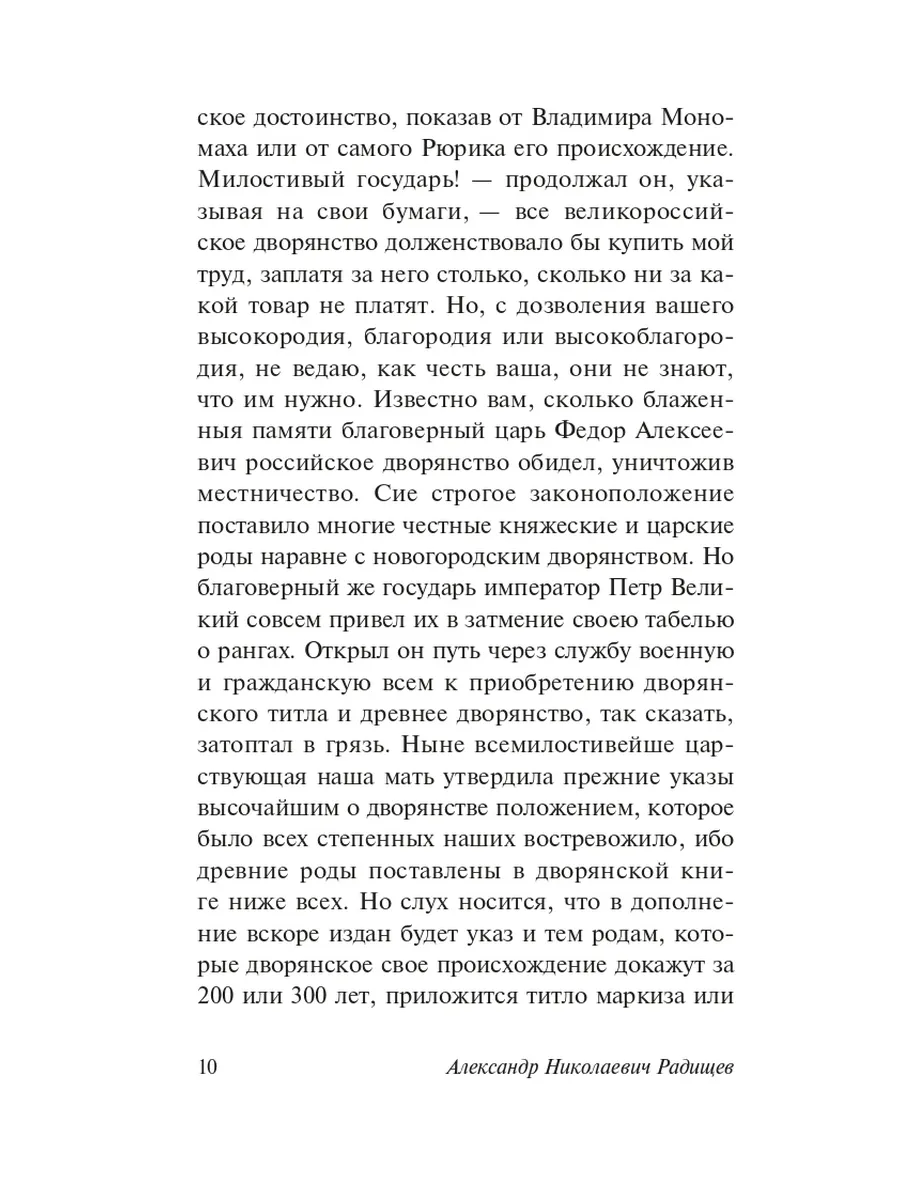 ское достоинство, показав от Владимира Мономаха или от самого Рюрика его происхождение. Милостивый государь! — продолжал он, указывая на свои бумаги, — все великороссийское дворянство долженствовало бы купить мой труд, заплатя за него столько, сколько ни за какой товар не платят. Но, с дозволения вашего высокородия, благородия или высокоблагородия, не ведаю, как честь ваша, они не знают, что им нужно. Известно вам, сколько блаженныя памяти благоверный царь Федор Алексеевич российское дворянство обидел, уничтожив местничество. Сие строгое законоположение поставило многие честные княжеские и царские роды наравне с новогородским дворянством. Но благоверный же государь император Петр Великий совсем привел их в затмение своею табелью о рангах. Открыл он путь через службу военную и гражданскую всем к приобретению дворянского титла и древнее дворянство, так сказать, затоптал в грязь. Ныне всемилостивейше царствующая наша мать утвердила прежние указы высочайшим о дворянстве положением, которое было всех степенных наших востревожило, ибо древние роды поставлены в дворянской книге ниже всех. Но слух носится, что в дополнение вскоре издан будет указ и тем родам, которые дворянское свое происхождение докажут за 200 или 300 лет, приложится титло маркиза или

10 Александр Николаевич Радищев